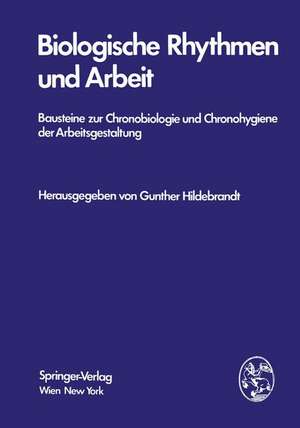 Biologische Rhythmen und Arbeit

Bausteine zur Chronobiologie und Chronohygiene der Arbeitsgestaltung

Herausgegeben von Gunther Hildebrandt

Springer-Verlag
Wien New York